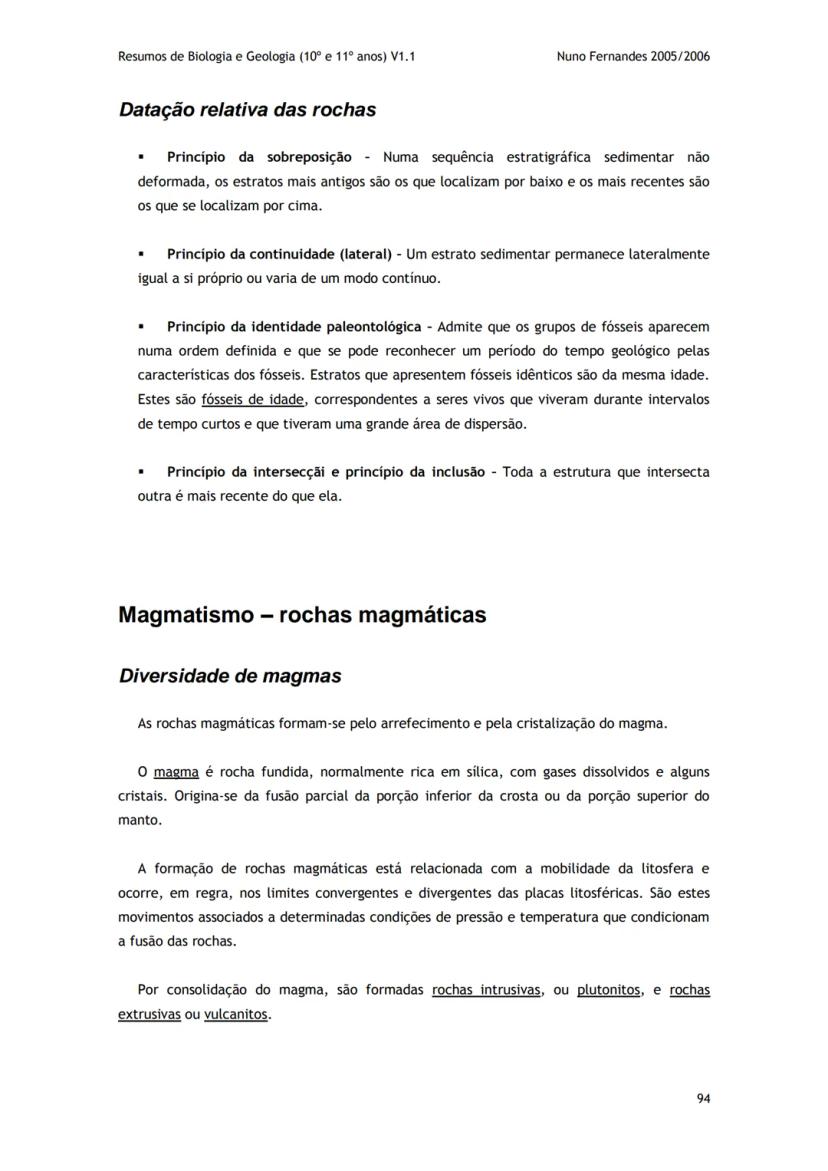 Resumos de Biologia e Geologia (10º e 11º anos) V1.1

Nuno Fernandes 2005/2006

Datação relativa das rochas

▪ Princípio da sobreposição – Numa sequência estratigráfica sedimentar não deformada, os estratos mais antigos são os que localizam por baixo e os mais recentes são os que se localizam por cima.

▪ Princípio da continuidade (lateral) – Um estrato sedimentar permanece lateralmente igual a si próprio ou varia de um modo contínuo.

▪ Princípio da identidade paleontológica – Admite que os grupos de fósseis aparecem numa ordem definida e que se pode reconhecer um período do tempo geológico pelas características dos fósseis. Estratos que apresentem fósseis idênticos são da mesma idade. Estes são fósseis de idade, correspondentes a seres vivos que viveram durante intervalos de tempo curtos e que tiveram uma grande área de dispersão.

▪ Princípio da intersecçãi e princípio da inclusão – Toda a estrutura que intersecta outra é mais recente do que ela.

Magmatismo – rochas magmáticas

Diversidade de magmas

As rochas magmáticas formam-se pelo arrefecimento e pela cristalização do magma.

O magma é rocha fundida, normalmente rica em sílica, com gases dissolvidos e alguns cristais. Origina-se da fusão parcial da porção inferior da crosta ou da porção superior do manto.

A formação de rochas magmáticas está relacionada com a mobilidade da litosfera e ocorre, em regra, nos limites convergentes e divergentes das placas litosféricas. São estes movimentos associados a determinadas condições de pressão e temperatura que condicionam a fusão das rochas.

Por consolidação do magma, são formadas rochas intrusivas, ou plutonitos, e rochas extrusivas ou vulcanitos.

94